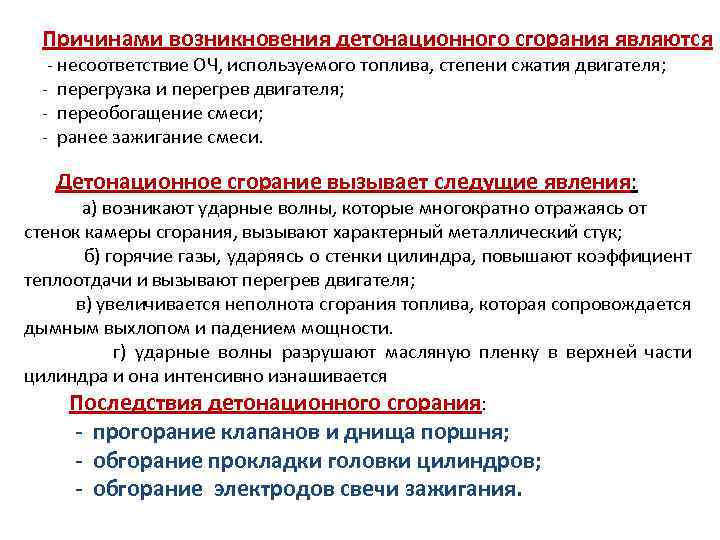 Причинами возникновения детонационного сгорания являются
- несоответствие ОЧ, используемого топлива, степени сжатия двигателя;
- перегрузка и перегрев двигателя;
- переобогащение смеси;
- ранее зажигание смеси.

Детонационное сгорание вызывает следущие явления:
а) возникают ударные волны, которые многократно отражаясь от стенок камеры сгорания, вызывают характерный металлический стук;
б) горячие газы, ударяясь о стенки цилиндра, повышают коэффициент теплоотдачи и вызывают перегрев двигателя;
в) увеличивается неполнота сгорания топлива, которая сопровождается дымным выхлопом и падением мощности.
г) ударные волны разрушают масляную пленку в верхней части цилиндра и она интенсивно изнашивается

Последствия детонационного сгорания:
- прогорание клапанов и днища поршня;
- обгорание прокладки головки цилиндров;
- обгорание электродов свечи зажигания.